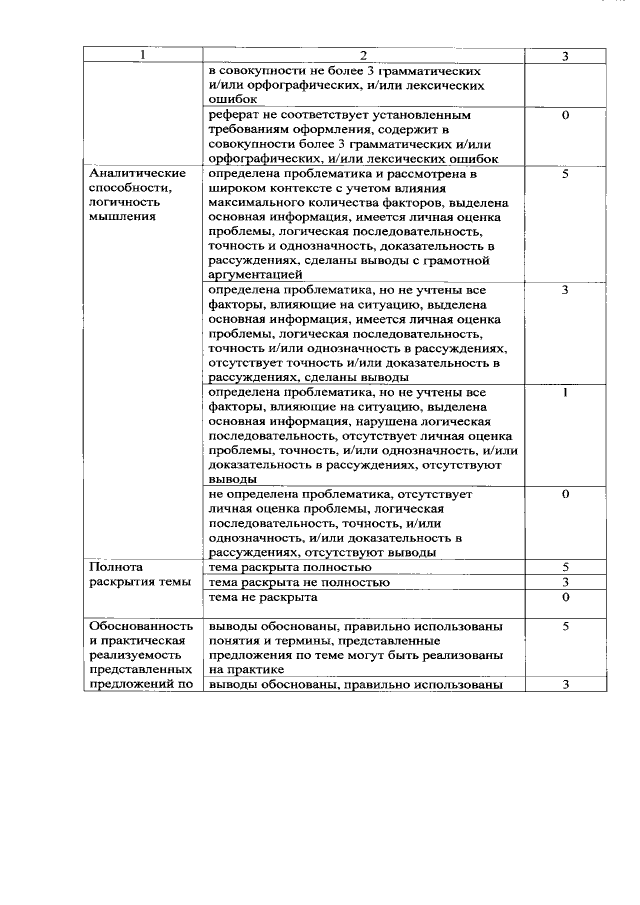 | 1 | 2 | 3 |
|---|---|---|
| | в совокупности не более 3 грамматических и/или орфографических, и/или лексических ошибок | |
| | реферат не соответствует установленным требованиям оформления, содержит в совокупности более 3 грамматических и/или орфографических, и/или лексических ошибок | 0 |
| Аналитические способности, логичность мышления | определена проблематика и рассмотрена в широком контексте с учетом влияния максимального количества факторов, выделена основная информация, имеется личная оценка проблемы, логическая последовательность, точность и однозначность, доказательность в рассуждениях, сделаны выводы с грамотной аргументацией | 5 |
| | определена проблематика, но не учтены все факторы, влияющие на ситуацию, выделена основная информация, имеется личная оценка проблемы, логическая последовательность, точность и/или однозначность в рассуждениях, отсутствует точность и/или доказательность в рассуждениях, сделаны выводы | 3 |
| | определена проблематика, но не учтены все факторы, влияющие на ситуацию, выделена основная информация, нарушена логическая последовательность, отсутствует личная оценка проблемы, точность, и/или однозначность, и/или доказательность в рассуждениях, отсутствуют выводы | 1 |
| | не определена проблематика, отсутствует личная оценка проблемы, логическая последовательность, точность, и/или однозначность, и/или доказательность в рассуждениях, отсутствуют выводы | 0 |
| Полнота раскрытия темы | тема раскрыта полностью | 5 |
| | тема раскрыта не полностью | 3 |
| | тема не раскрыта | 0 |
| Обоснованность и практическая реализуемость представленных предложений по | выводы обоснованы, правильно использованы понятия и термины, представленные предложения по теме могут быть реализованы на практике | 5 |
| | выводы обоснованы, правильно использованы | 3 |